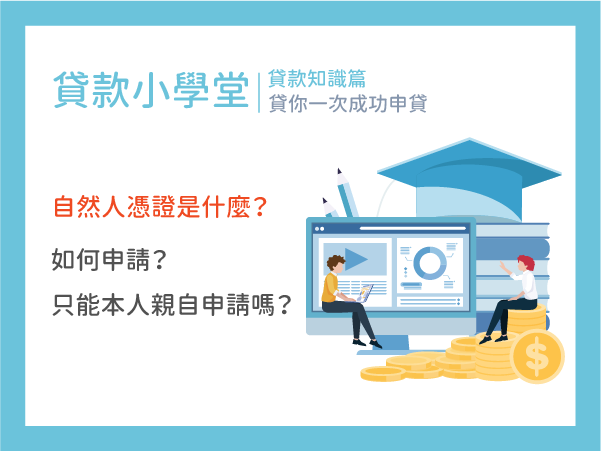 貸款小學堂

貸款知識篇
貸你一次成功申貸

自然人憑證是什麼？

如何申請？

只能本人親自申請嗎？

$